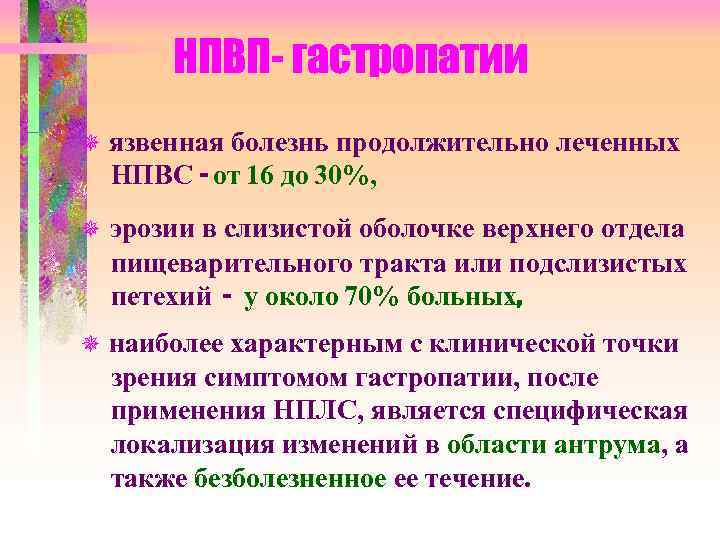 НПВП- гастропатии

язвенная болезнь продолжительно леченных НПВС - от 16 до 30%,

эрозии в слизистой оболочке верхнего отдела пищеварительного тракта или подслизистых петехий - у около 70% больных,

наиболее характерным с клинической точки зрения симптомом гастропатии, после применения НПЛС, является специфическая локализация изменений в области антрума, а также безболезненное ее течение.